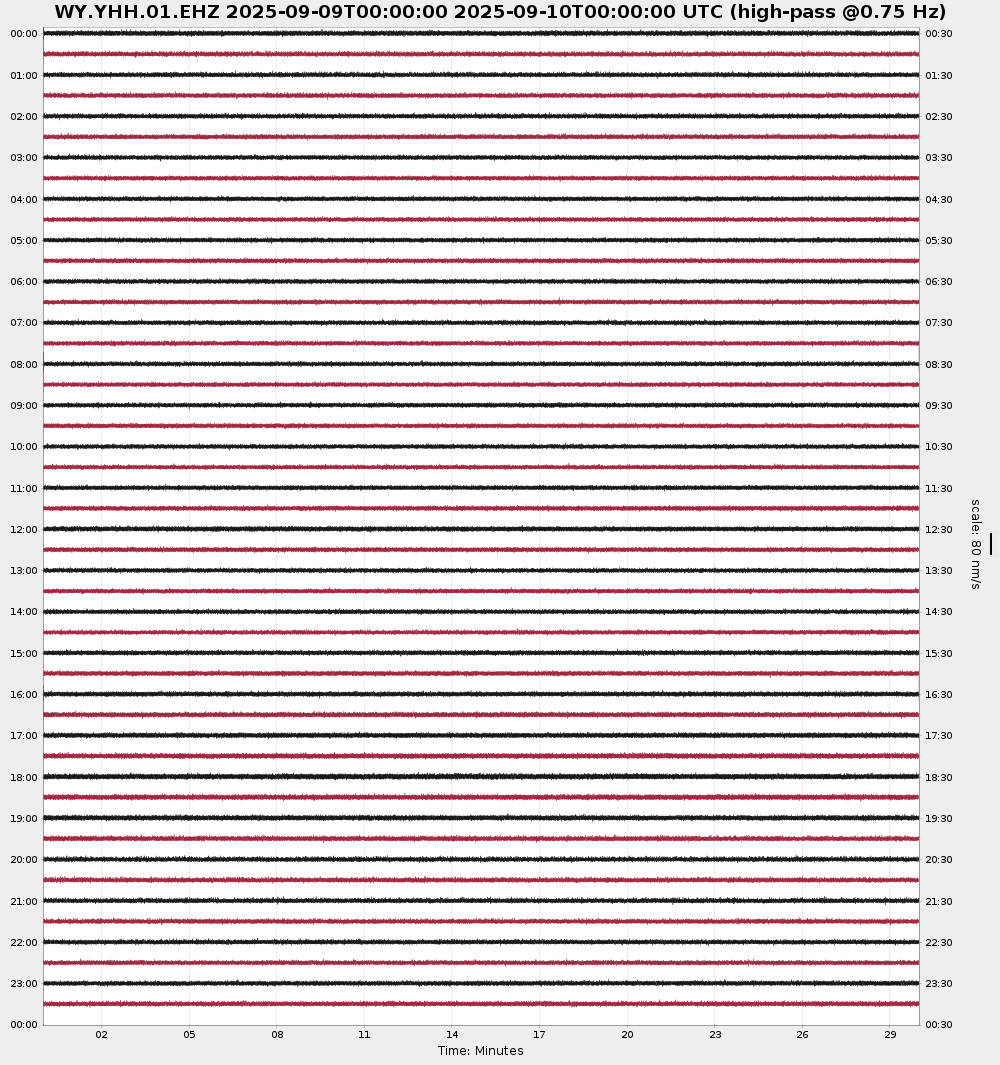 WY.YHH.01.EHZ 2025-09-09T00:00:00 2025-09-10T00:00:00 UTC (high-pass @0.75 Hz)

00:00
01:00
02:00
03:00
04:00
05:00
06:00
07:00
08:00
09:00
10:00
11:00
12:00
13:00
14:00
15:00
16:00
17:00
18:00
19:00
20:00
21:00
22:00
23:00
00:00

00:30
01:30
02:30
03:30
04:30
05:30
06:30
07:30
08:30
09:30
10:30
11:30
12:30
13:30
14:30
15:30
16:30
17:30
18:30
19:30
20:30
21:30
22:30
23:30
00:30

scale: 80 nm/s

02 05 08 11 14 17 20 23 26 29

Time: Minutes